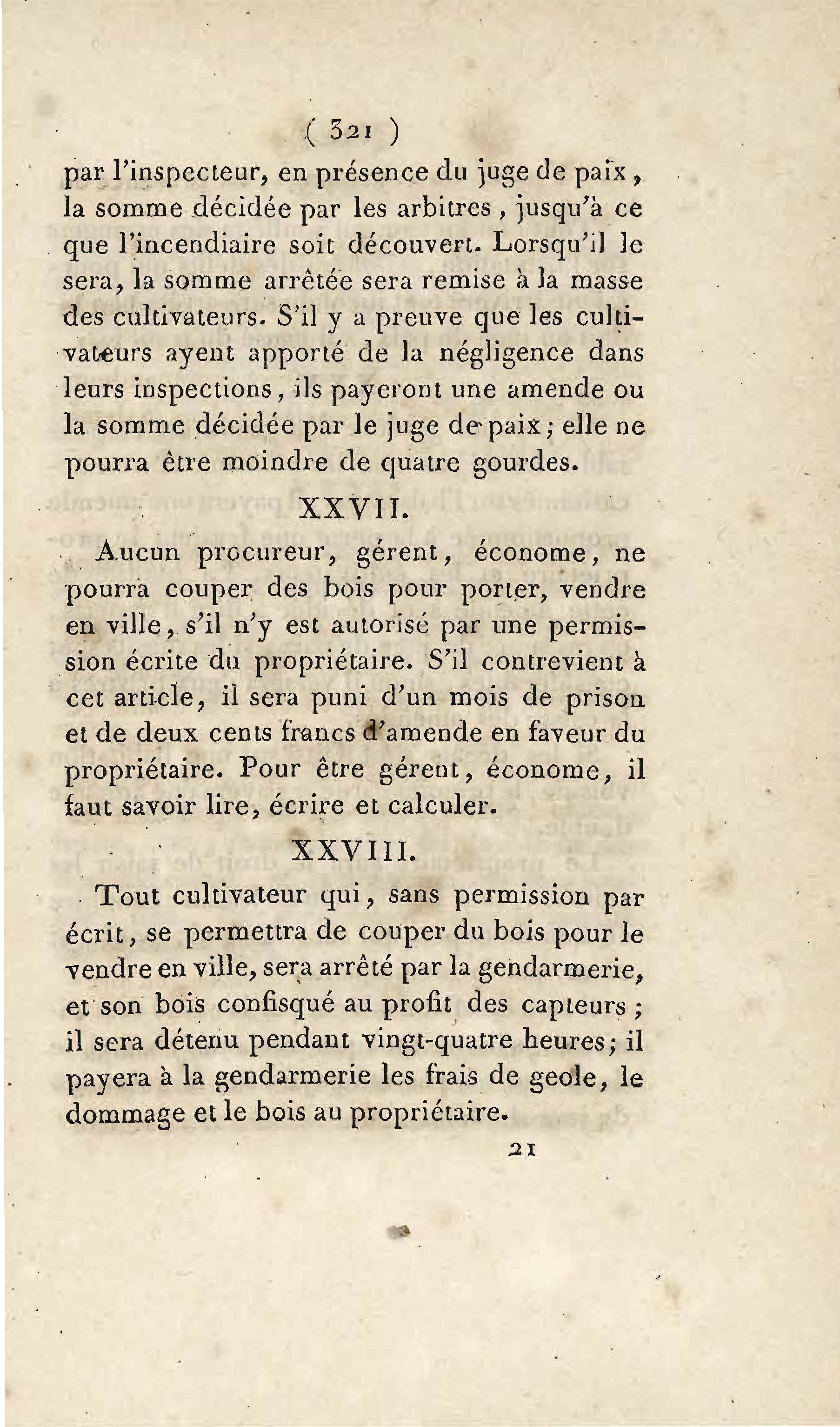 ( 321 )

par l'inspecteur, en présence du juge de paix, la somme décidée par les arbitres, jusqu'à ce que l'incendiaire soit découvert. Lorsqu'il le sera, la somme arrêtée sera remise à la masse des cultivateurs. S'il y a preuve que les cultivateurs ayent apporté de la négligence dans leurs inspections, ils payeront une amende ou la somme décidée par le juge de paix; elle ne pourra être moindre de quatre gourdes.

XXVII.

Aucun procureur, gérent, économe, ne pourra couper des bois pour porter, vendre en ville, s'il n'y est autorisé par une permission écrite du propriétaire. S'il contrevient à cet article, il sera puni d'un mois de prison et de deux cents francs d'amende en faveur du propriétaire. Pour être gérent, économe, il faut savoir lire, écrire et calculer.

XXVIII.

Tout cultivateur qui, sans permission par écrit, se permettra de couper du bois pour le vendre en ville, sera arrêté par la gendarmerie, et son bois confisqué au profit des capteurs; il sera détenu pendant vingt-quatre heures; il payera à la gendarmerie les frais de geole, le dommage et le bois au propriétaire.

21